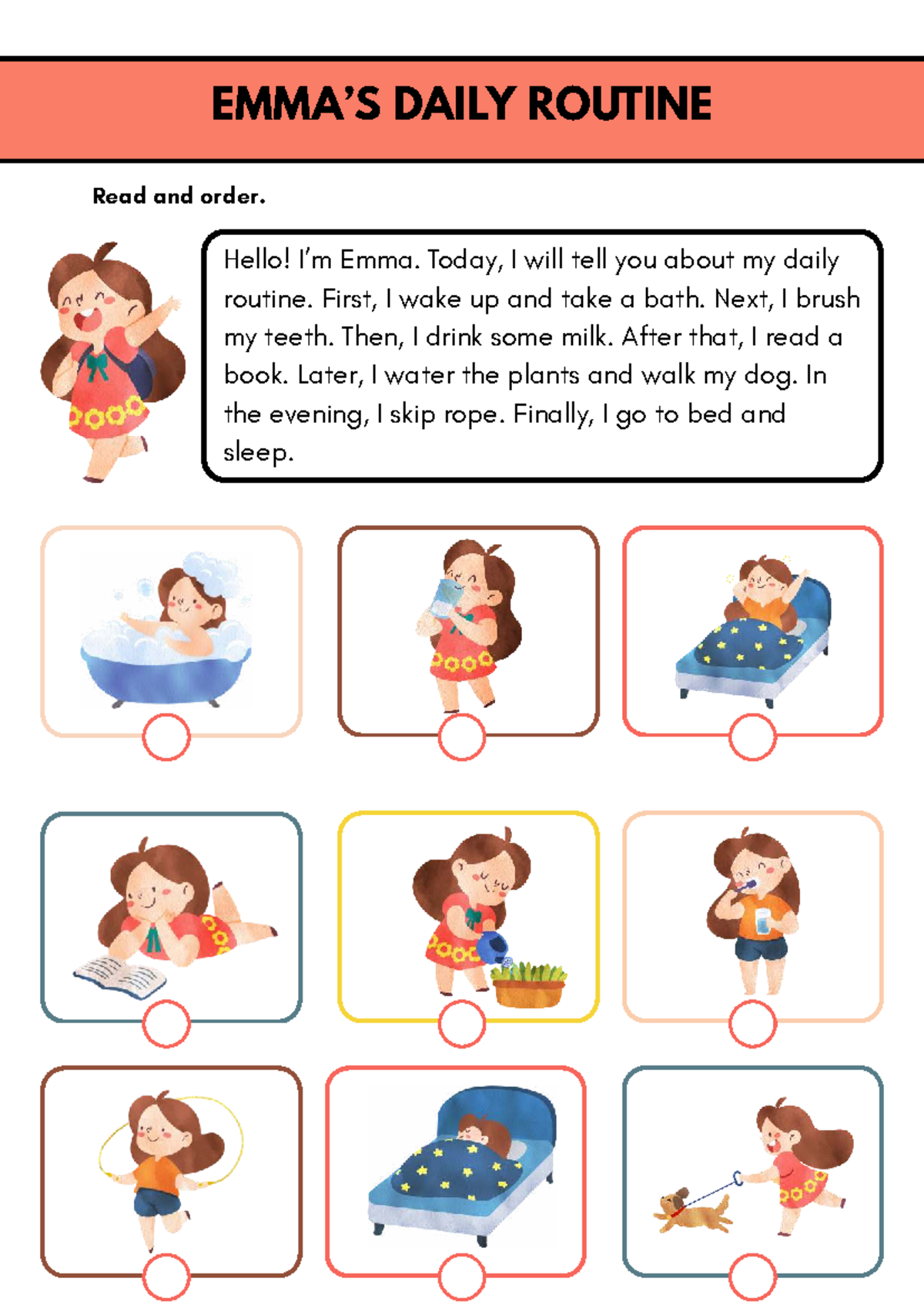 EMMA'S DAILY ROUTINE

Read and order.

Hello! I'm Emma. Today, I will tell you about my daily routine. First, I wake up and take a bath. Next, I brush my teeth. Then, I drink some milk. After that, I read a book. Later, I water the plants and walk my dog. In the evening, I skip rope. Finally, I go to bed and sleep.